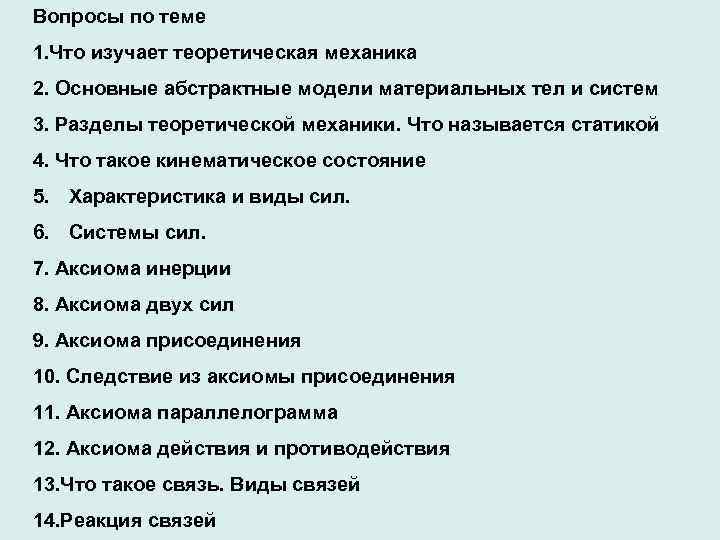 Вопросы по теме

1.Что изучает теоретическая механика

2. Основные абстрактные модели материальных тел и систем

3. Разделы теоретической механики. Что называется статикой

4. Что такое кинематическое состояние

5. Характеристика и виды сил.

6. Системы сил.

7. Аксиома инерции

8. Аксиома двух сил

9. Аксиома присоединения

10. Следствие из аксиомы присоединения

11. Аксиома параллелограмма

12. Аксиома действия и противодействия

13.Что такое связь. Виды связей

14.Реакция связей